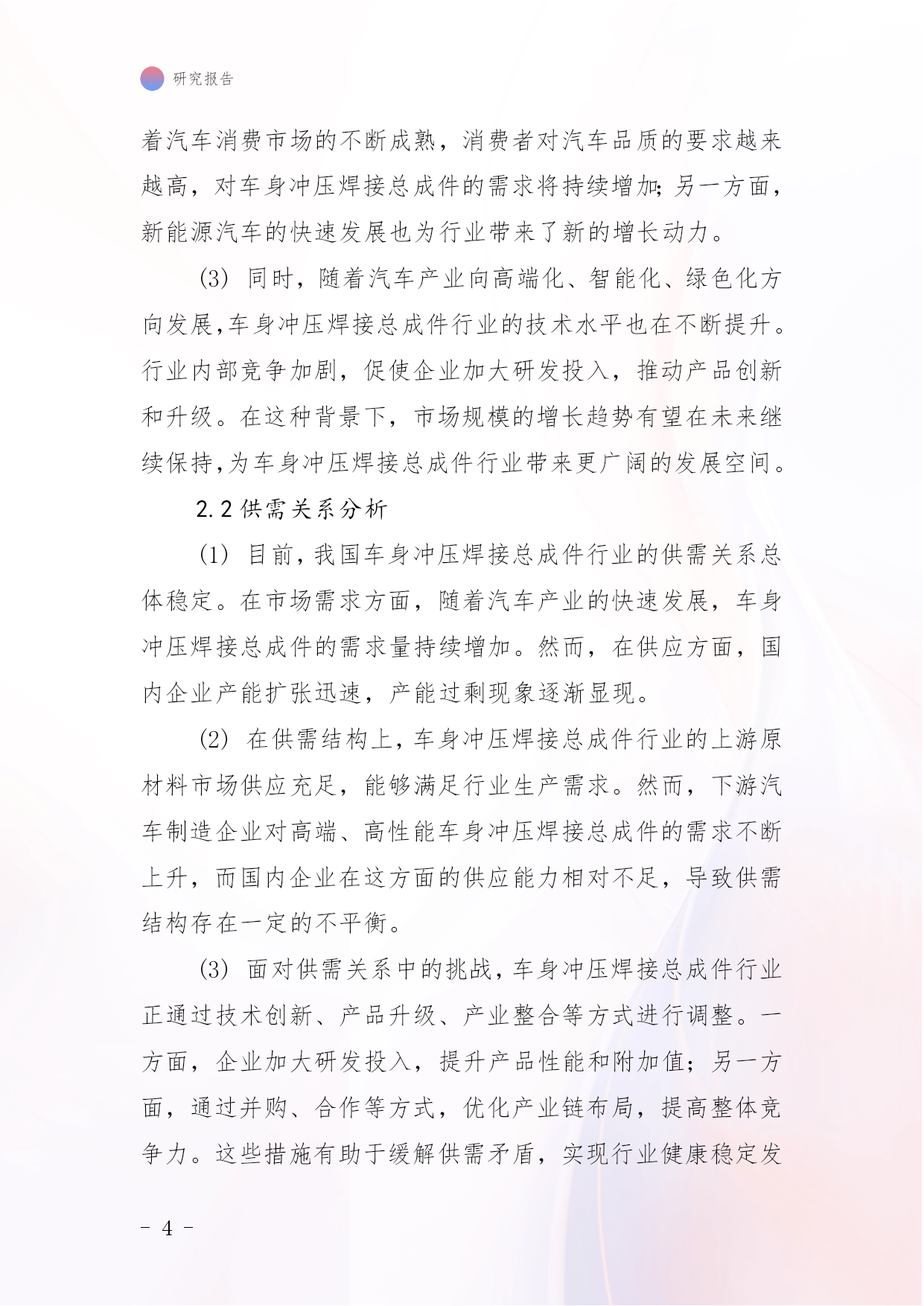 研究报告

着汽车消费市场的不断成熟，消费者对汽车品质的要求越来越高，对车身冲压焊接总成件的需求将持续增加；另一方面，新能源汽车的快速发展也为行业带来了新的增长动力。

(3) 同时，随着汽车产业向高端化、智能化、绿色化方向发展，车身冲压焊接总成件行业的技术水平也在不断提升。行业内部竞争加剧，促使企业加大研发投入，推动产品创新和升级。在这种背景下，市场规模的增长趋势有望在未来继续保持，为车身冲压焊接总成件行业带来更广阔的发展空间。

2.2 供需关系分析

(1) 目前，我国车身冲压焊接总成件行业的供需关系总体稳定。在市场需求方面，随着汽车产业的快速发展，车身冲压焊接总成件的需求量持续增加。然而，在供应方面，国内企业产能扩张迅速，产能过剩现象逐渐显现。

(2) 在供需结构上，车身冲压焊接总成件行业的上游原材料市场供应充足，能够满足行业生产需求。然而，下游汽车制造企业对高端、高性能车身冲压焊接总成件的需求不断上升，而国内企业在这方面的供应能力相对不足，导致供需结构存在一定的不平衡。

(3) 面对供需关系中的挑战，车身冲压焊接总成件行业正通过技术创新、产品升级、产业整合等方式进行调整。一方面，企业加大研发投入，提升产品性能和附加值；另一方面，通过并购、合作等方式，优化产业链布局，提高整体竞争力。这些措施有助于缓解供需矛盾，实现行业健康稳定发

- 4 -